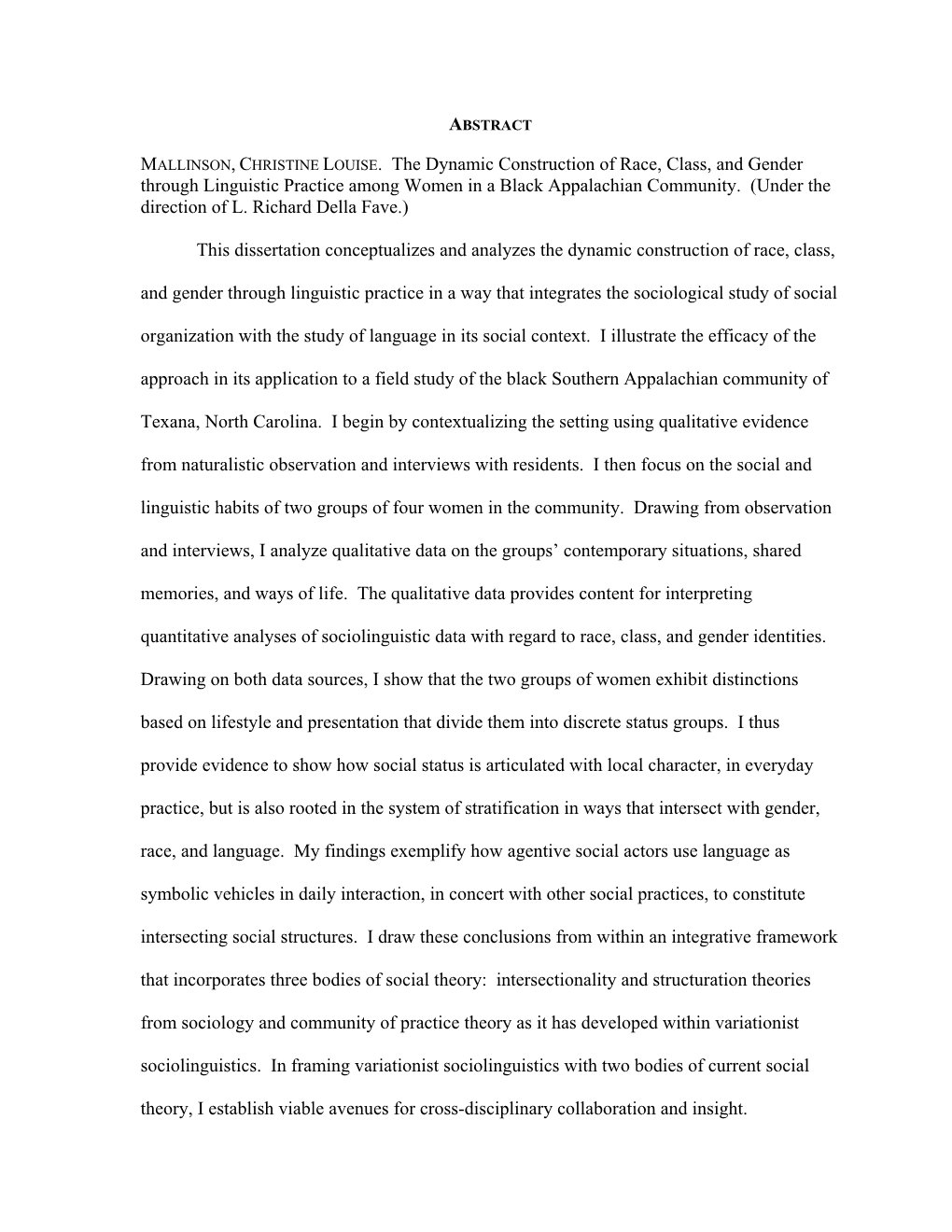 ABSTRACT

MALLINSON, CHRISTINE LOUISE. The Dynamic Construction of Race, Class, and Gender through Linguistic Practice among Women in a Black Appalachian Community. (Under the direction of L. Richard Della Fave.)

This dissertation conceptualizes and analyzes the dynamic construction of race, class, and gender through linguistic practice in a way that integrates the sociological study of social organization with the study of language in its social context. I illustrate the efficacy of the approach in its application to a field study of the black Southern Appalachian community of Texana, North Carolina. I begin by contextualizing the setting using qualitative evidence from naturalistic observation and interviews with residents. I then focus on the social and linguistic habits of two groups of four women in the community. Drawing from observation and interviews, I analyze qualitative data on the groups' contemporary situations, shared memories, and ways of life. The qualitative data provides content for interpreting quantitative analyses of sociolinguistic data with regard to race, class, and gender identities. Drawing on both data sources, I show that the two groups of women exhibit distinctions based on lifestyle and presentation that divide them into discrete status groups. I thus provide evidence to show how social status is articulated with local character, in everyday practice, but is also rooted in the system of stratification in ways that intersect with gender, race, and language. My findings exemplify how agentive social actors use language as symbolic vehicles in daily interaction, in concert with other social practices, to constitute intersecting social structures. I draw these conclusions from within an integrative framework that incorporates three bodies of social theory: intersectionality and structuration theories from sociology and community of practice theory as it has developed within variationist sociolinguistics. In framing variationist sociolinguistics with two bodies of current social theory, I establish viable avenues for cross-disciplinary collaboration and insight.